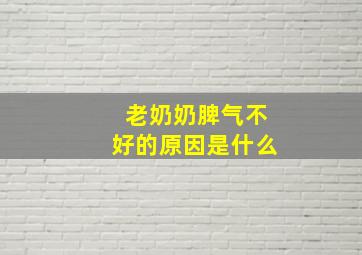 老奶奶脾气不好的原因是什么